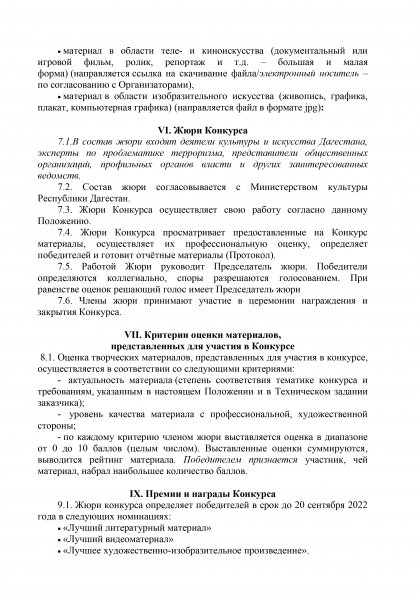 • материал в области теле- и киноискусства (документальный или игровой фильм, ролик, репортаж и т.д. – большая и малая форма) (направляется ссылка на скачивание файла/электронный носитель – по согласованию с Организаторами),

• материал в области изобразительного искусства (живопись, графика, плакат, компьютерная графика) (направляется файл в формате jpg):

VI. Жюри Конкурса

7.1.В состав жюри входят деятели культуры и искусства Дагестана, эксперты по проблематике терроризма, представители общественных организаций, профильных органов власти и других заинтересованных ведомств.

7.2. Состав жюри согласовывается с Министерством культуры Республики Дагестан.

7.3. Жюри Конкурса осуществляет свою работу согласно данному Положению.

7.4. Жюри Конкурса просматривает предоставленные на Конкурс материалы, осуществляет их профессиональную оценку, определяет победителей и готовит отчётные материалы (Протокол).

7.5. Работой Жюри руководит Председатель жюри. Победители определяются коллегиально, споры разрешаются голосованием. При равенстве оценок решающий голос имеет Председатель жюри

7.6. Члены жюри принимают участие в церемонии награждения и закрытия Конкурса.

VII. Критерии оценки материалов, представленных для участия в Конкурсе

8.1. Оценка творческих материалов, представленных для участия в конкурсе, осуществляется в соответствии со следующими критериями:

- актуальность материала (степень соответствия тематике конкурса и требованиям, указанным в настоящем Положении и в Техническом задании заказчика);

- уровень качества материала с профессиональной, художественной стороны;

- по каждому критерию членом жюри выставляется оценка в диапазоне от 0 до 10 баллов (целым числом). Выставленные оценки суммируются, выводится рейтинг материала. Победителем признается участник, чей материал, набрал наибольшее количество баллов.

IX. Премии и награды Конкурса

9.1. Жюри конкурса определяет победителей в срок до 20 сентября 2022 года в следующих номинациях:

• «Лучший литературный материал»

• «Лучший видеоматериал»

• «Лучшее художественно-изобразительное произведение».